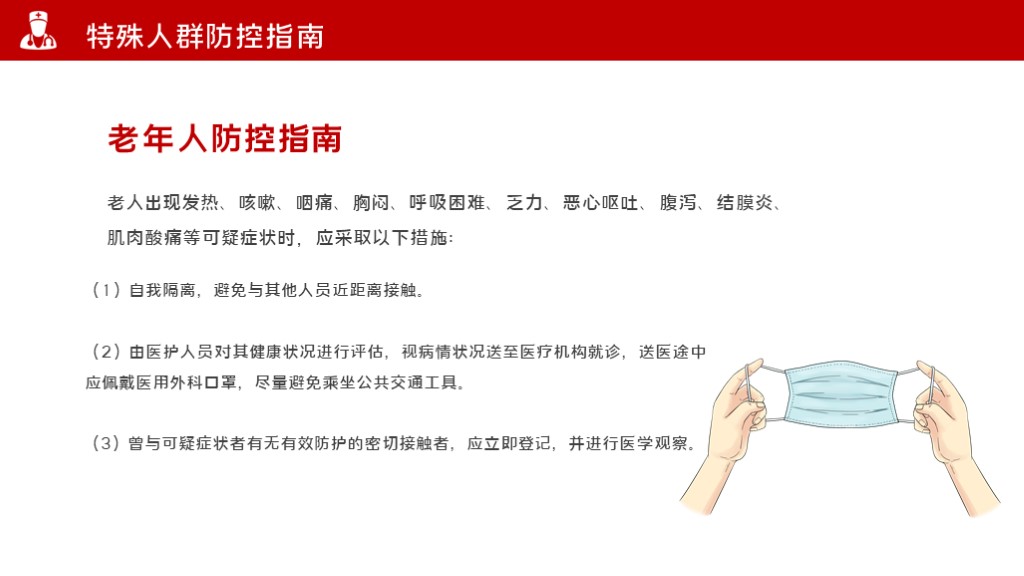 特殊人群防控指南

老年人防控指南

老人出现发热、咳嗽、咽痛、胸闷、呼吸困难、乏力、恶心呕吐、腹泻、结膜炎、肌肉酸痛等可疑症状时，应采取以下措施：

（1）自我隔离，避免与其他人员近距离接触。

（2）由医护人员对其健康状况进行评估，视病情状况送至医疗机构就诊，送医途中应佩戴医用外科口罩，尽量避免乘坐公共交通工具。

（3）曾与可疑症状者有无有效防护的密切接触者，应立即登记，并进行医学观察。